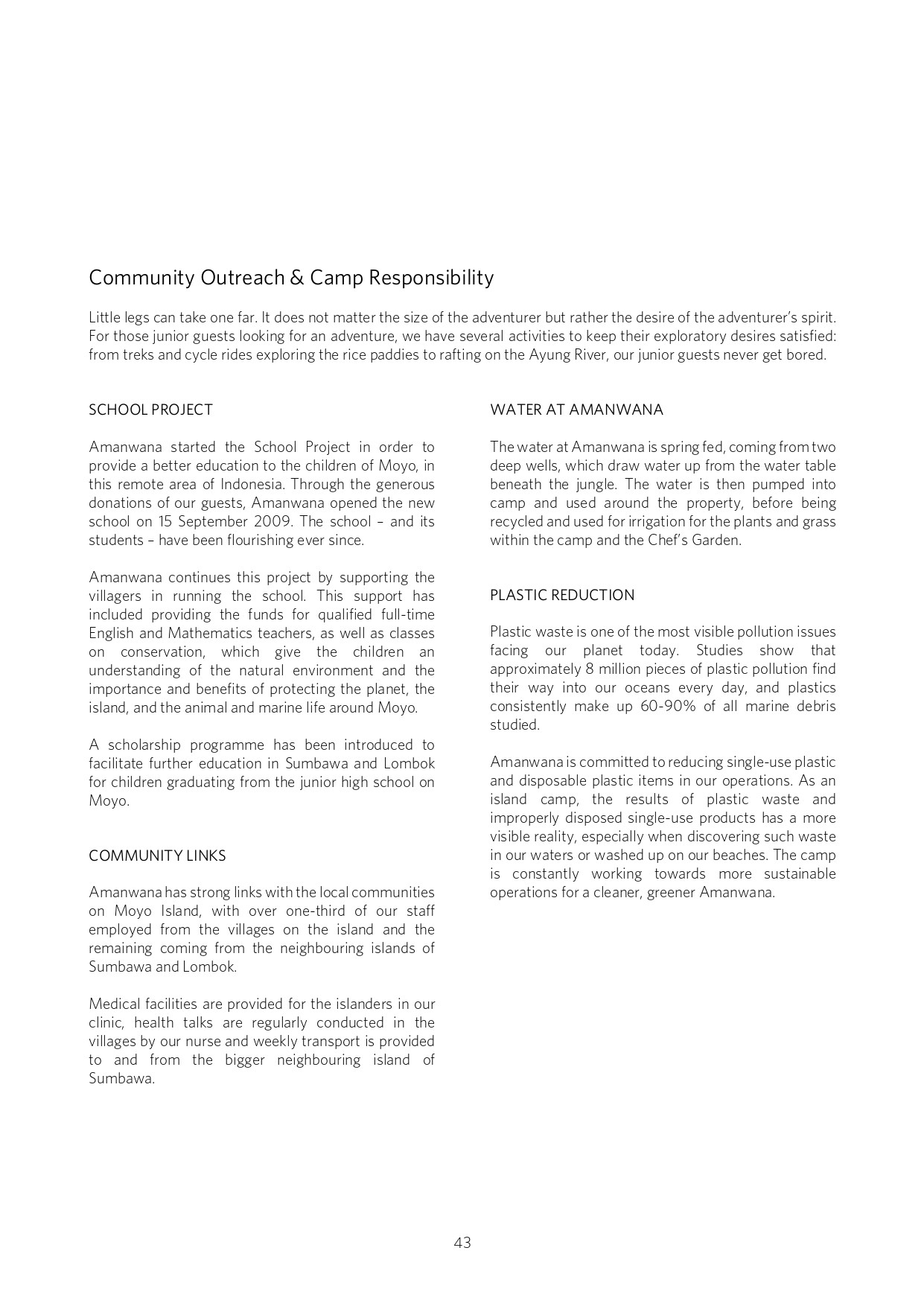 Community Outreach & Camp Responsibility

Little legs can take one far. It does not matter the size of the adventurer but rather the desire of the adventurer's spirit. For those junior guests looking for an adventure, we have several activities to keep their exploratory desires satisfied: from treks and cycle rides exploring the rice paddies to rafting on the Ayung River, our junior guests never get bored.

SCHOOL PROJECT

Amanwana started the School Project in order to provide a better education to the children of Moyo, in this remote area of Indonesia. Through the generous donations of our guests, Amanwana opened the new school on 15 September 2009. The school – and its students – have been flourishing ever since.

Amanwana continues this project by supporting the villagers in running the school. This support has included providing the funds for qualified full-time English and Mathematics teachers, as well as classes on conservation, which give the children an understanding of the natural environment and the importance and benefits of protecting the planet, the island, and the animal and marine life around Moyo.

A scholarship programme has been introduced to facilitate further education in Sumbawa and Lombok for children graduating from the junior high school on Moyo.

COMMUNITY LINKS

Amanwana has strong links with the local communities on Moyo Island, with over one-third of our staff employed from the villages on the island and the remaining coming from the neighbouring islands of Sumbawa and Lombok.

Medical facilities are provided for the islanders in our clinic, health talks are regularly conducted in the villages by our nurse and weekly transport is provided to and from the bigger neighbouring island of Sumbawa.

WATER AT AMANWANA

The water at Amanwana is spring fed, coming from two deep wells, which draw water up from the water table beneath the jungle. The water is then pumped into camp and used around the property, before being recycled and used for irrigation for the plants and grass within the camp and the Chef's Garden.

PLASTIC REDUCTION

Plastic waste is one of the most visible pollution issues facing our planet today. Studies show that approximately 8 million pieces of plastic pollution find their way into our oceans every day, and plastics consistently make up 60-90% of all marine debris studied.

Amanwana is committed to reducing single-use plastic and disposable plastic items in our operations. As an island camp, the results of plastic waste and improperly disposed single-use products has a more visible reality, especially when discovering such waste in our waters or washed up on our beaches. The camp is constantly working towards more sustainable operations for a cleaner, greener Amanwana.

43